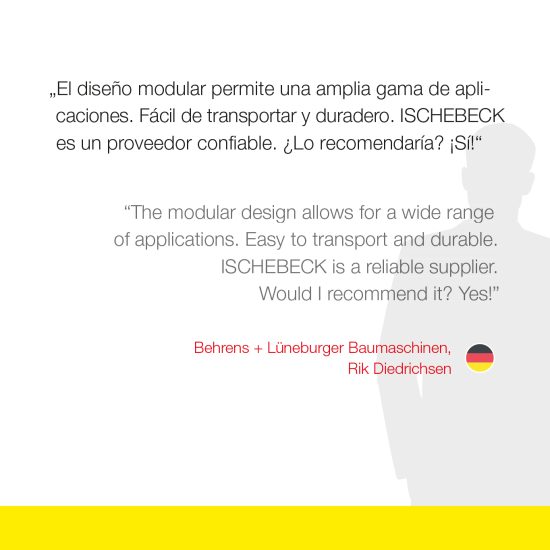 „El diseño modular permite una amplia gama de aplicaciones. Fácil de transportar y duradero. ISCHEBECK es un proveedor confiable. ¿Lo recomendaría? ¡Sí!“

“The modular design allows for a wide range of applications. Easy to transport and durable. ISCHEBECK is a reliable supplier. Would I recommend it? Yes!”

Behrens + Lüneburger Baumaschinen, Rik Diedrichsen